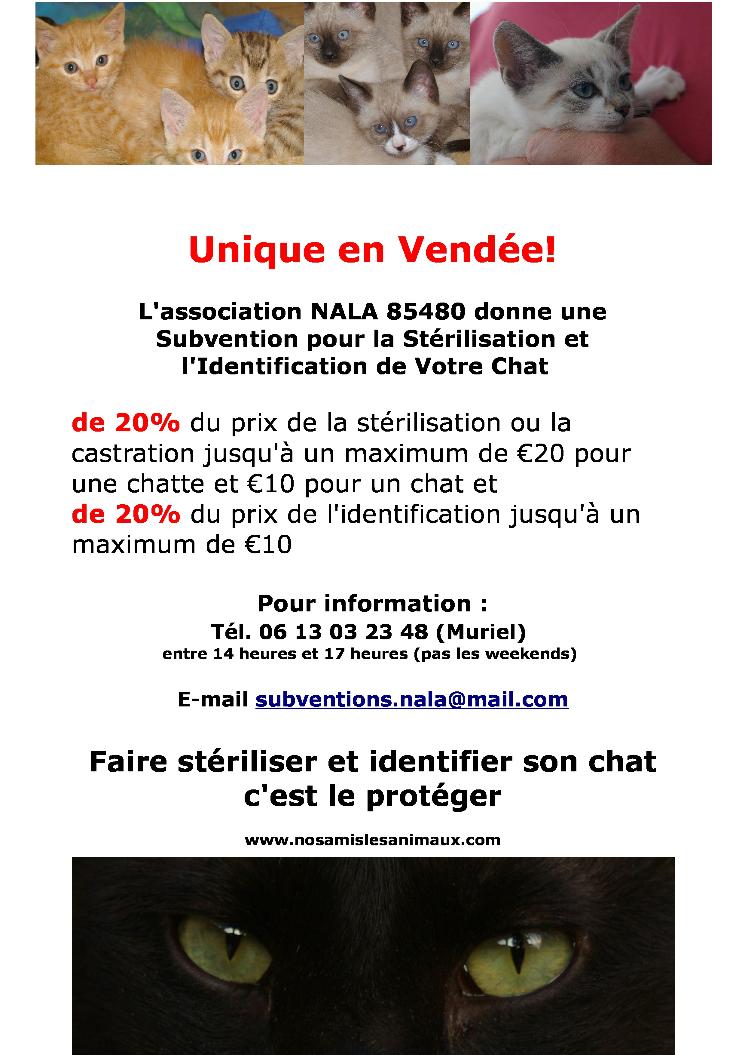 Unique en Vendée!

L'association NALA 85480 donne une Subvention pour la Stérilisation et l'Identification de Votre Chat

de 20% du prix de la stérilisation ou la castration jusqu'à un maximum de €20 pour une chatte et €10 pour un chat et
de 20% du prix de l'identification jusqu'à un maximum de €10

Pour information :
Tél. 06 13 03 23 48 (Muriel)
entre 14 heures et 17 heures (pas les weekends)

E-mail subventions.nala@mail.com

Faire stériliser et identifier son chat c'est le protéger

www.nosamislesanimaux.com